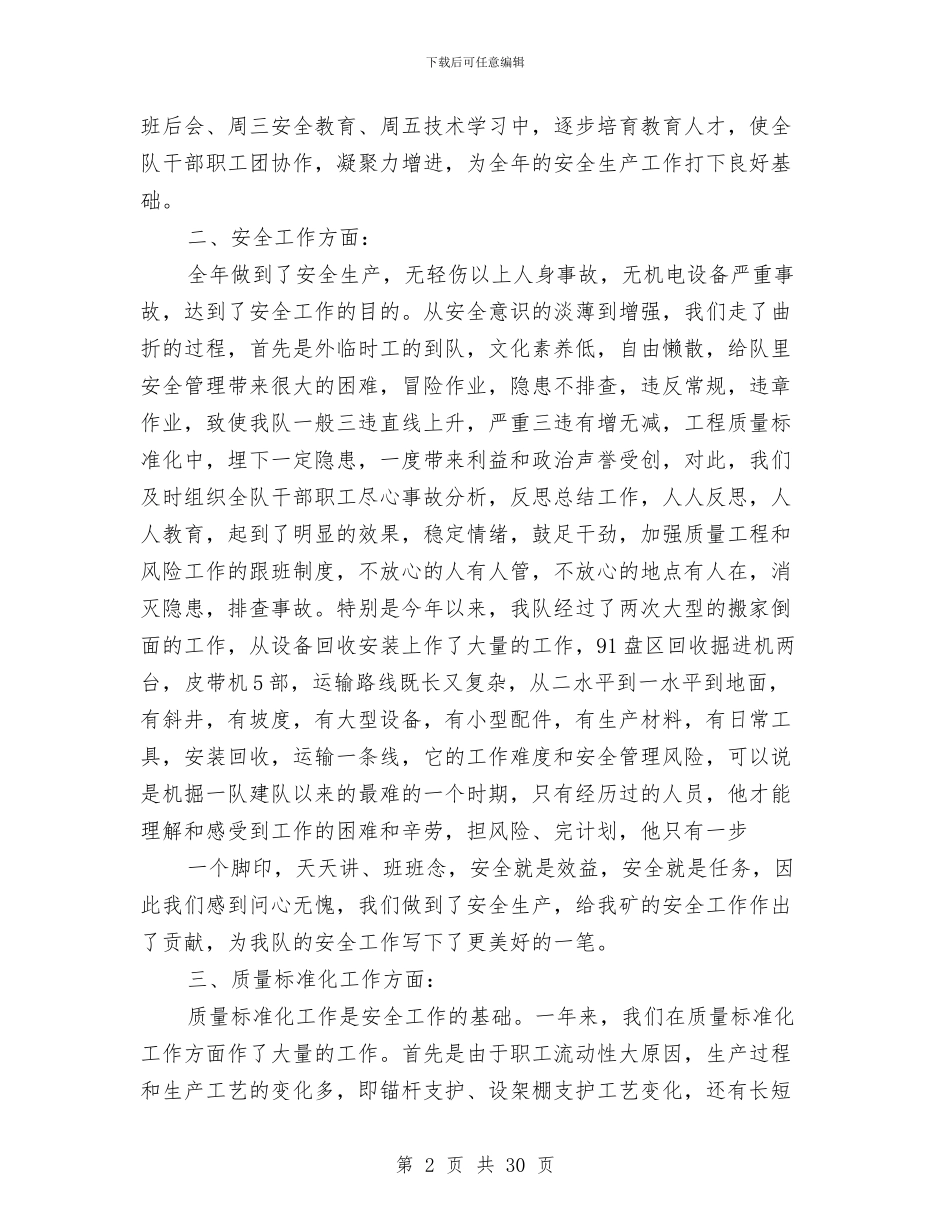 下载后可任意编辑

班后会、周三安全教育、周五技术学习中，逐步培育教育人才，使全队干部职工团协作，凝聚力增进，为全年的安全生产工作打下良好基础。

二、安全工作方面：

全年做到了安全生产，无轻伤以上人身事故，无机电设备严重事故，达到了安全工作的目的。从安全意识的淡薄到增强，我们走了曲折的过程，首先是外临时工的到队，文化素养低，自由懒散，给队里安全管理带来很大的困难，冒险作业，隐患不排查，违反常规，违章作业，致使我队一般三违直线上升，严重三违有增无减，工程质量标准化中，埋下一定隐患，一度带来利益和政治声誉受创，对此，我们及时组织全队干部职工尽心事故分析，反思总结工作，人人反思，人人教育，起到了明显的效果，稳定情绪，鼓足干劲，加强质量工程和风险工作的跟班制度，不放心的人有人管，不放心的地点有人在，消灭隐患，排查事故。特别是今年以来，我队经过了两次大型的搬家倒面的工作，从设备回收安装上作了大量的工作，91盘区回收掘进机两台，皮带机5部，运输路线既长又复杂，从二水平到一水平到地面，有斜井，有坡度，有大型设备，有小型配件，有生产材料，有日常工具，安装回收，运输一条线，它的工作难度和安全管理风险，可以说是机掘一队建队以来的最难的一个时期，只有经历过的人员，他才能理解和感受到工作的困难和辛劳，担风险、完计划，他只有一步

一个脚印，天天讲、班班念，安全就是效益，安全就是任务，因此我们感到问心无愧，我们做到了安全生产，给我矿的安全工作作出了贡献，为我队的安全工作写下了更美好的一笔。

三、质量标准化工作方面：

质量标准化工作是安全工作的基础。一年来，我们在质量标准化工作方面作了大量的工作。首先是由于职工流动性大原因，生产过程和生产工艺的变化多，即锚杆支护、设架棚支护工艺变化，还有长短

第 2 页 共 30 页